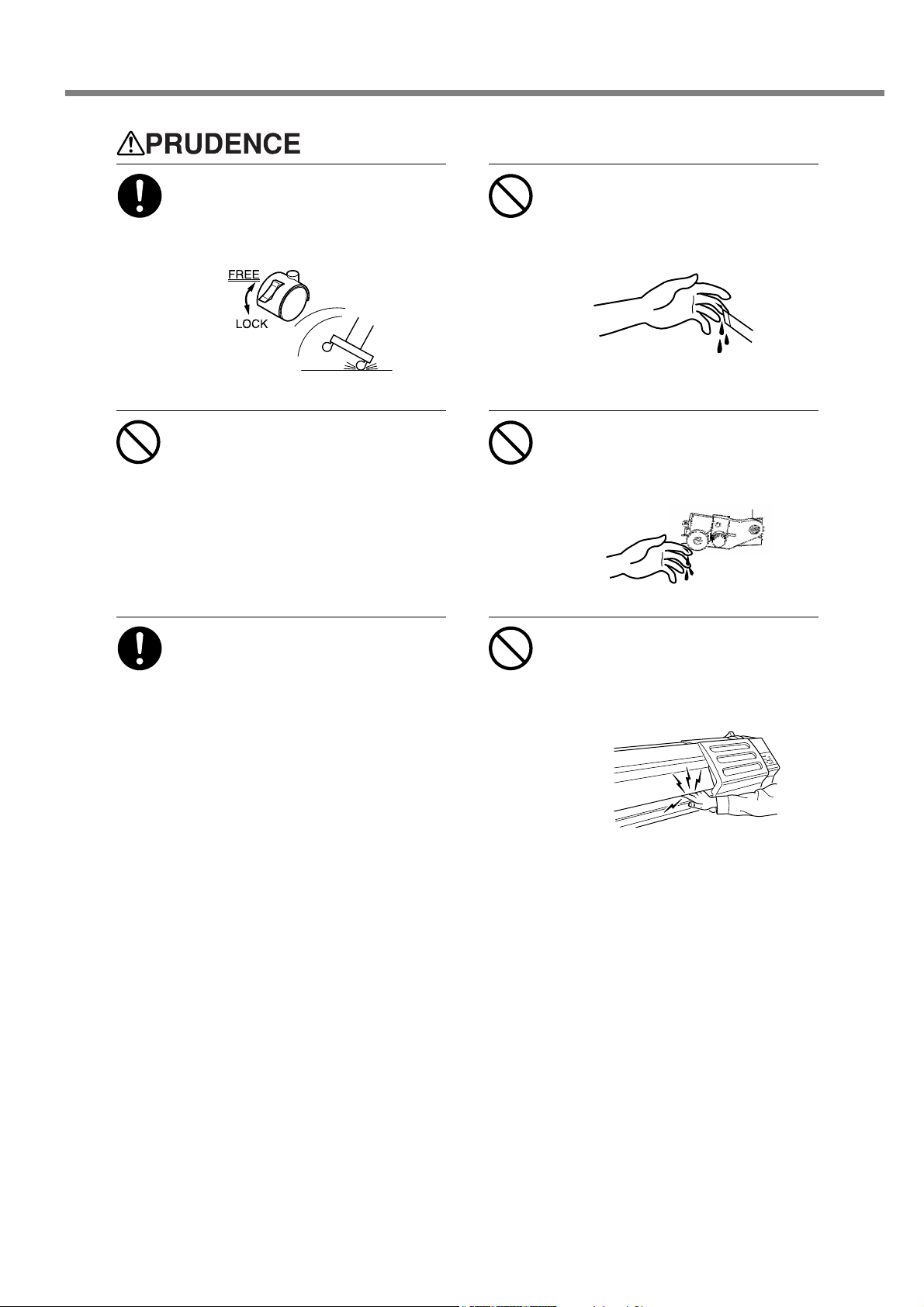 PRUDENCE

FREE
LOCK